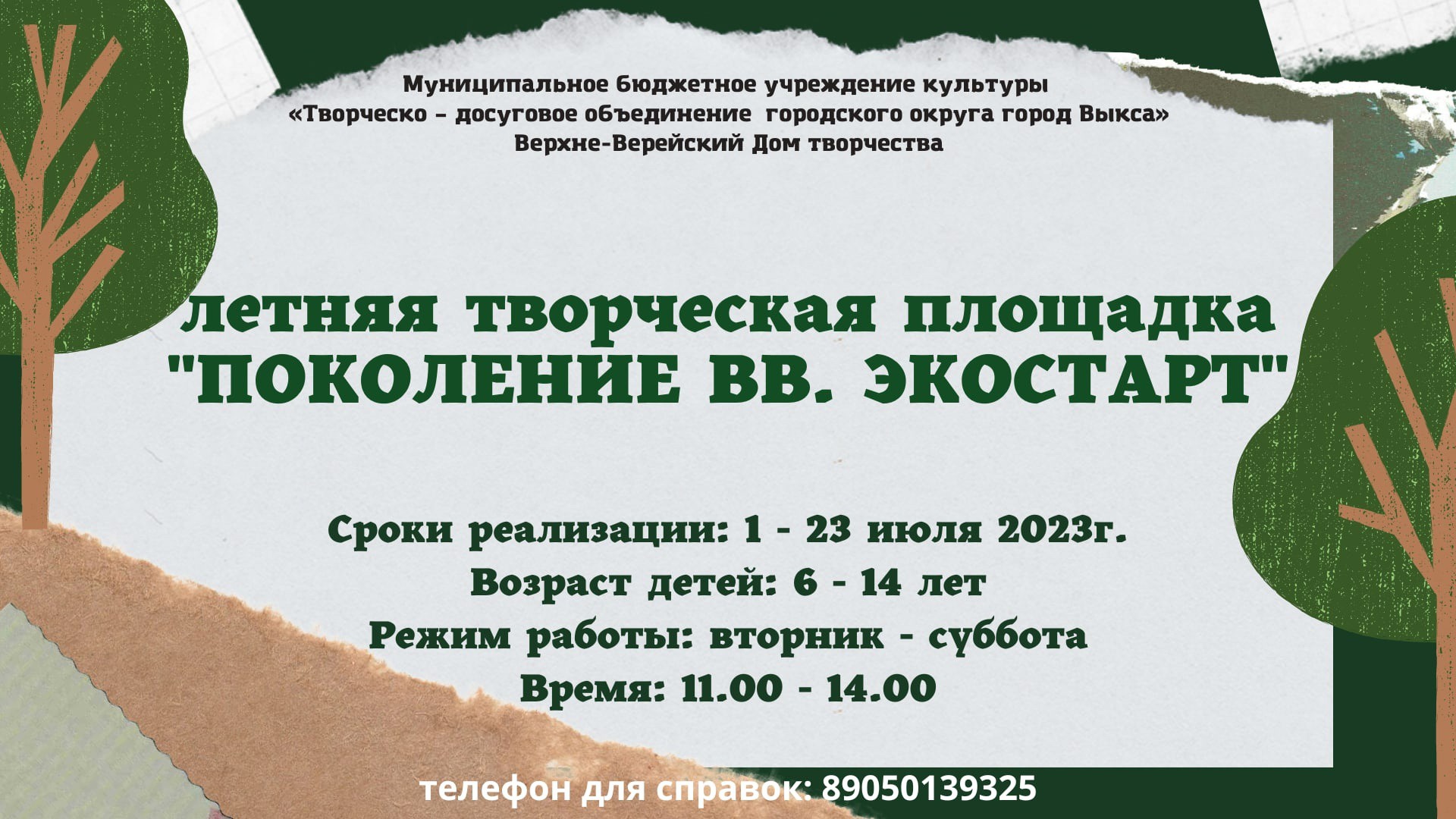 Муниципальное бюджетное учреждение культуры
«Творческо – досуговое объединение городского округа город Выкса»
Верхне-Верейский Дом творчества

летняя творческая площадка
"ПОКОЛЕНИЕ ВВ. ЭКОСТАРТ"

Сроки реализации: 1 - 23 июля 2023г.
Возраст детей: 6 - 14 лет
Режим работы: вторник - суббота
Время: 11.00 - 14.00

телефон для справок: 89050139325